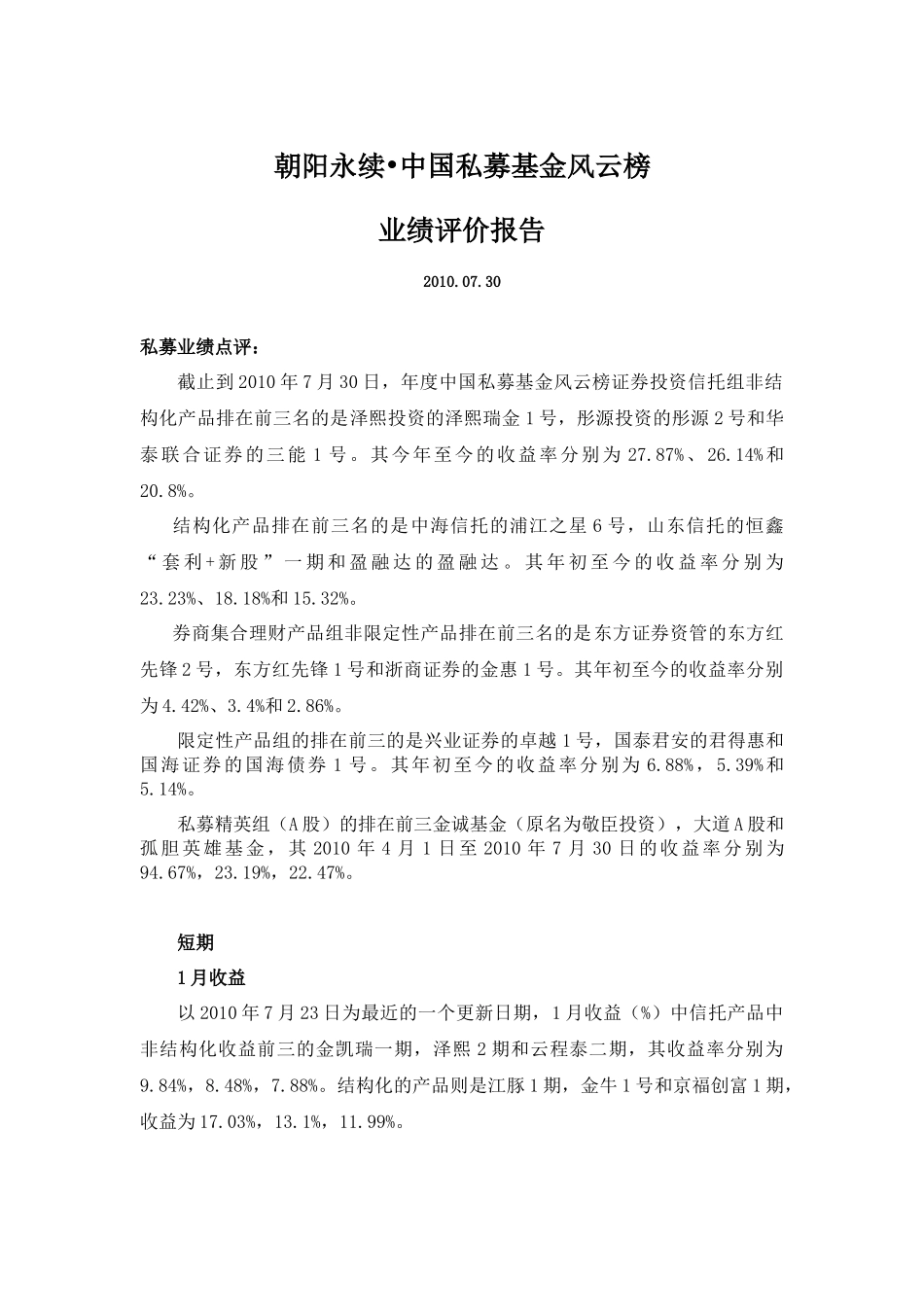 朝阳永续•中国私募基金风云榜

业绩评价报告

2010.07.30

私募业绩点评：

截止到2010年7月30日，年度中国私募基金风云榜证券投资信托组非结构化产品排在前三名的是泽熙投资的泽熙瑞金1号，彤源投资的彤源2号和华泰联合证券的三能1号。其今年至今的收益率分别为27.87%、26.14%和20.8%。

结构化产品排在前三名的是中海信托的浦江之星6号，山东信托的恒鑫“套利+新股”一期和盈融达的盈融达。其年初至今的收益率分别为23.23%、18.18%和15.32%。

券商集合理财产品组非限定性产品排在前三名的是东方证券资管的东方红先锋2号，东方红先锋1号和浙商证券的金惠1号。其年初至今的收益率分别为4.42%、3.4%和2.86%。

限定性产品组的排在前三的是兴业证券的卓越1号，国泰君安的君得惠和国海证券的国海债券1号。其年初至今的收益率分别为6.88%，5.39%和5.14%。

私募精英组（A股）的排在前三金诚基金（原名为敬臣投资），大道A股和孤胆英雄基金，其2010年4月1日至2010年7月30日的收益率分别为94.67%，23.19%，22.47%。

短期

1月收益

以2010年7月23日为最近的一个更新日期，1月收益（%）中信托产品中非结构化收益前三的金凯瑞一期，泽熙2期和云程泰二期，其收益率分别为9.84%，8.48%，7.88%。结构化的产品则是江豚1期，金牛1号和京福创富1期，收益为17.03%，13.1%，11.99%。